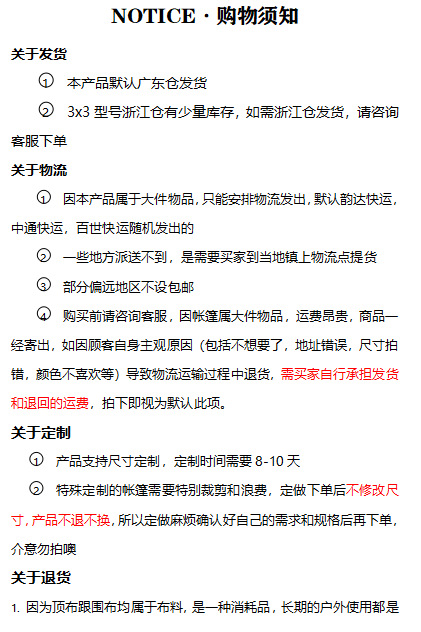 NOTICE · 购物须知

关于发货

① 本产品默认广东仓发货

② 3x3 型号浙江仓有少量库存，如需浙江仓发货，请咨询客服下单

关于物流

① 因本产品属于大件物品，只能安排物流发出，默认韵达快运，中通快运，百世快运随机发出的

② 一些地方派送不到，是需要买家到当地镇上物流点提货

③ 部分偏远地区不设包邮

④ 购买前请咨询客服，因帐篷属大件物品，运费昂贵，商品一经寄出，如因顾客自身主观原因（包括不想要了，地址错误，尺寸拍错，颜色不喜欢等）导致物流运输过程中退货，需买家自行承担发货和退回的运费，拍下即视为默认此项。

关于定制

① 产品支持尺寸定制，定制时间需要 8-10 天

② 特殊定制的帐篷需要特别裁剪和浪费，定做下单后不修改尺寸，产品不退不换，所以定做麻烦确认好自己的需求和规格后再下单，介意勿拍噢

关于退货

1. 因为顶布跟围布均属于布料，是一种消耗品，长期的户外使用都是